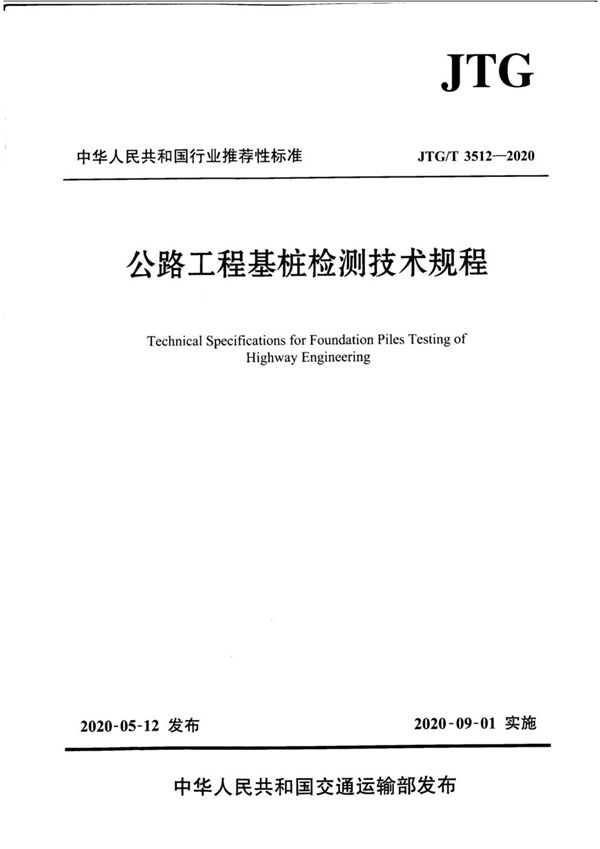 JTG

中华人民共和国行业推荐性标准

JTG/T 3512—2020

公路工程基桩检测技术规程

Technical Specifications for Foundation Piles Testing of Highway Engineering

2020-05-12 发布

2020-09-01 实施

中华人民共和国交通运输部发布